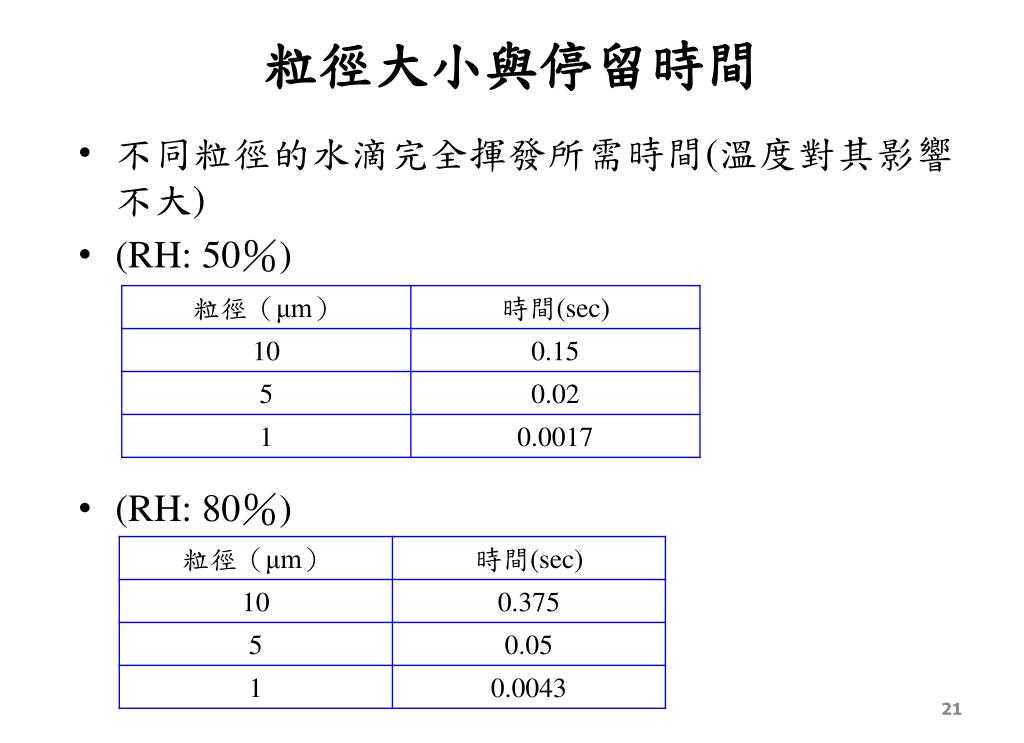 粒徑大小與停留時間

• 不同粒徑的水滴完全揮發所需時間(溫度對其影響不大)

• (RH: 50％)

| 粒徑（μm） | 時間(sec) |
|---|---|
| 10 | 0.15 |
| 5 | 0.02 |
| 1 | 0.0017 |

• (RH: 80％)

| 粒徑（μm） | 時間(sec) |
|---|---|
| 10 | 0.375 |
| 5 | 0.05 |
| 1 | 0.0043 |

21